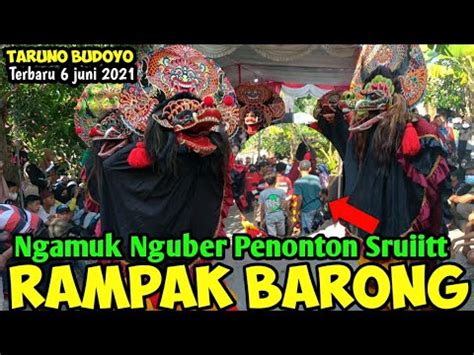 TARUNO BUDOYO
Terbaru 6 juni 2021

Ngamuk Nguber Penonton Sruiitt
RAMPAK BARONG